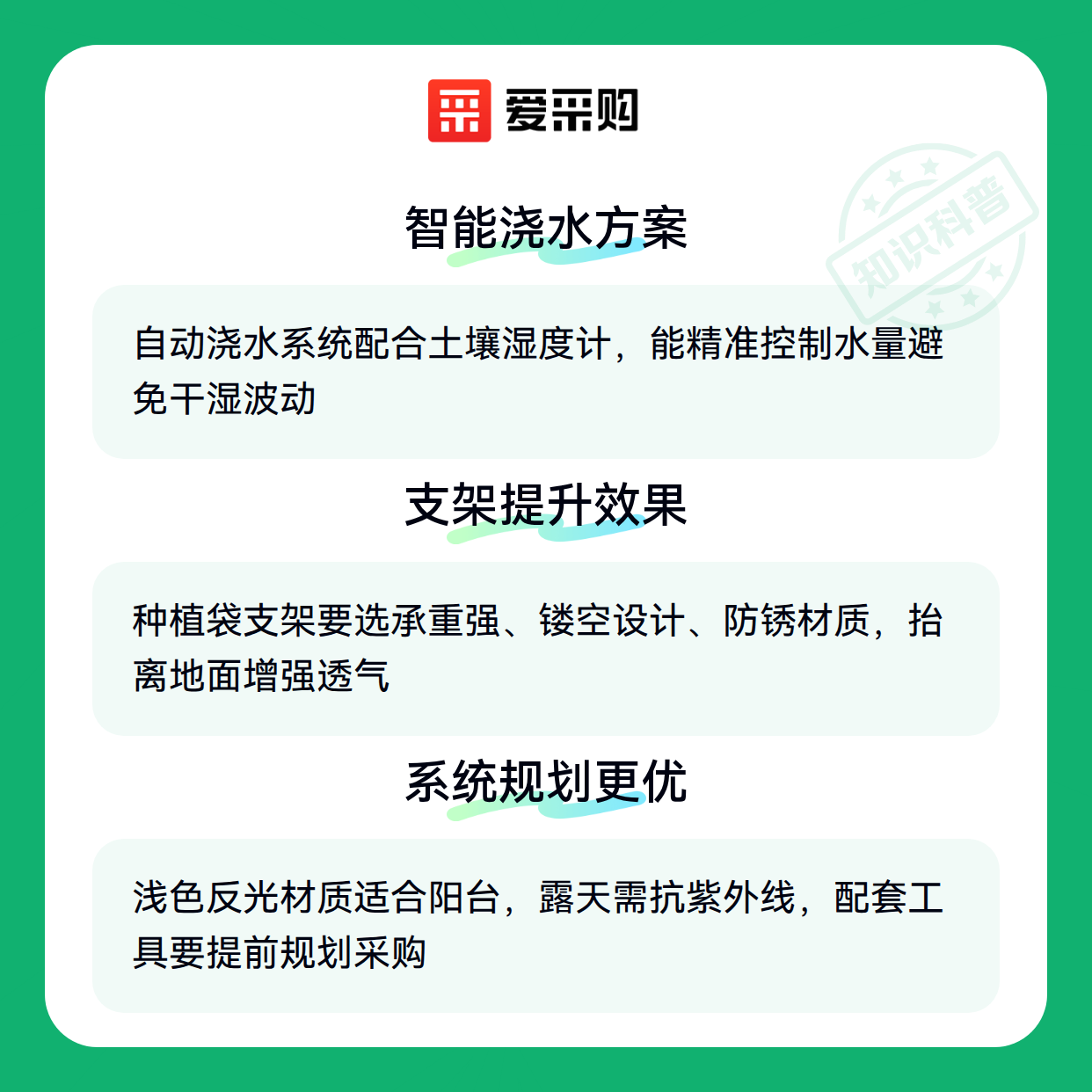 爱采购

知识科普

智能浇水方案

自动浇水系统配合土壤湿度计，能精准控制水量避免干湿波动

支架提升效果

种植袋支架要选承重强、镂空设计、防锈材质，抬离地面增强透气

系统规划更优

浅色反光材质适合阳台，露天需抗紫外线，配套工具要提前规划采购